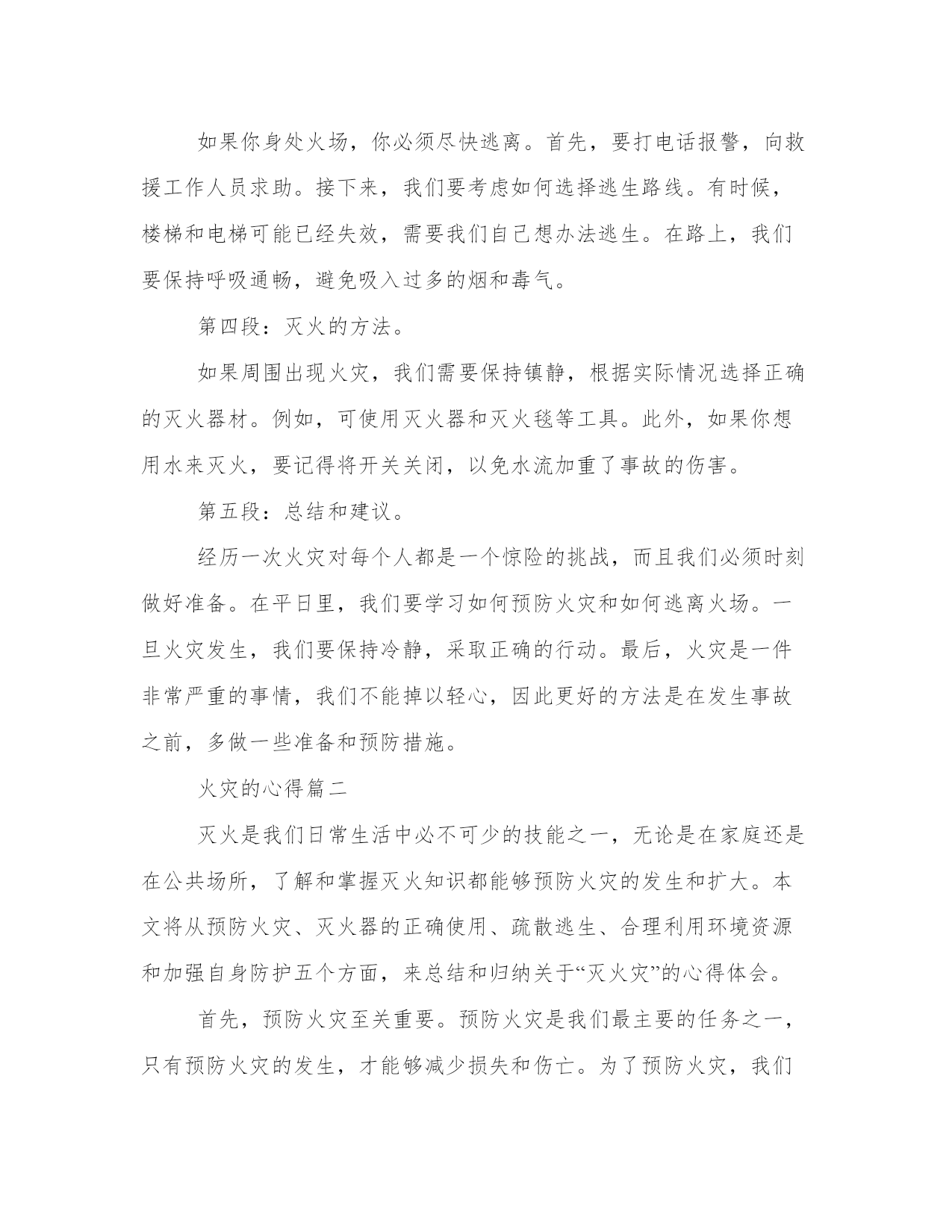 如果你身处火场，你必须尽快逃离。首先，要打电话报警，向救援工作人员求助。接下来，我们要考虑如何选择逃生路线。有时候，楼梯和电梯可能已经失效，需要我们自己想办法逃生。在路上，我们要保持呼吸通畅，避免吸入过多的烟和毒气。

第四段：灭火的方法。

如果周围出现火灾，我们需要保持镇静，根据实际情况选择正确的灭火器材。例如，可使用灭火器和灭火毯等工具。此外，如果你想用水来灭火，要记得将开关关闭，以免水流加重了事故的伤害。

第五段：总结和建议。

经历一次火灾对每个人都是一个惊险的挑战，而且我们必须时刻做好准备。在平日里，我们要学习如何预防火灾和如何逃离火场。一旦火灾发生，我们要保持冷静，采取正确的行动。最后，火灾是一件非常严重的事情，我们不能掉以轻心，因此更好的方法是在发生事故之前，多做一些准备和预防措施。

火灾的心得篇二

灭火是我们日常生活中必不可少的技能之一，无论是在家庭还是在公共场所，了解和掌握灭火知识都能够预防火灾的发生和扩大。本文将从预防火灾、灭火器的正确使用、疏散逃生、合理利用环境资源和加强自身防护五个方面，来总结和归纳关于“灭火灾”的心得体会。

首先，预防火灾至关重要。预防火灾是我们最主要的任务之一，只有预防火灾的发生，才能够减少损失和伤亡。为了预防火灾，我们